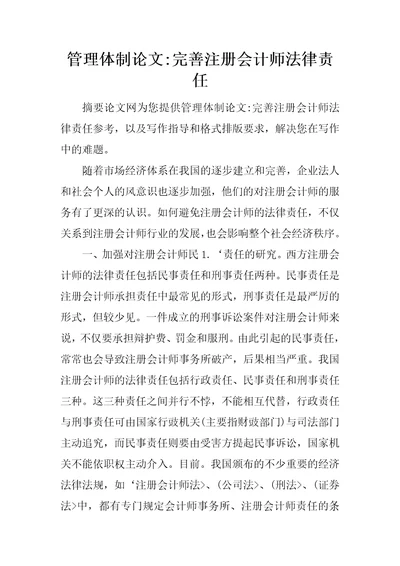 管理体制论文:完善注册会计师法律责任

摘要论文网为您提供管理体制论文:完善注册会计师法律责任参考，以及写作指导和格式排版要求，解决您在写作中的难题。

随着市场经济体系在我国的逐步建立和完善，企业法人和社会个人的风意识也逐步加强，他们的对注册会计师的服务有了更深的认识。如何避免注册会计师的法律责任，不仅关系到注册会计师行业的发展，也会影响整个社会经济秩序。

一、加强对注册会计师民1.‘责任的研究。西方注册会计师的法律责任包括民事责任和刑事责任两种。民事责任是注册会计师承担责任中最常见的形式，刑事责任是最严厉的形式，但较少见。一件成立的刑事诉讼案件对注册会计师来说，不仅要承担辩护费、罚金和服刑。由此引起的民事责任，常常也会导致注册会计师事务所破产，后果相当严重。我国注册会计师的法律责任包括行政责任、民事责任和刑事责任三种。这三种责任之间并行不悖，不能相互代替，行政责任与刑事责任可由国家行政机关(主要指财政部门)与司法部门主动追究，而民事责任则要由受害方提起民事诉讼，国家机关不能依职权主动介入。目前。我国颁布的不少重要的经济法律法规，如‘注册会计师法>、(公司法>、(刑法>、(证券法>中，都有专门规定会计师事务所、注册会计师责任的条